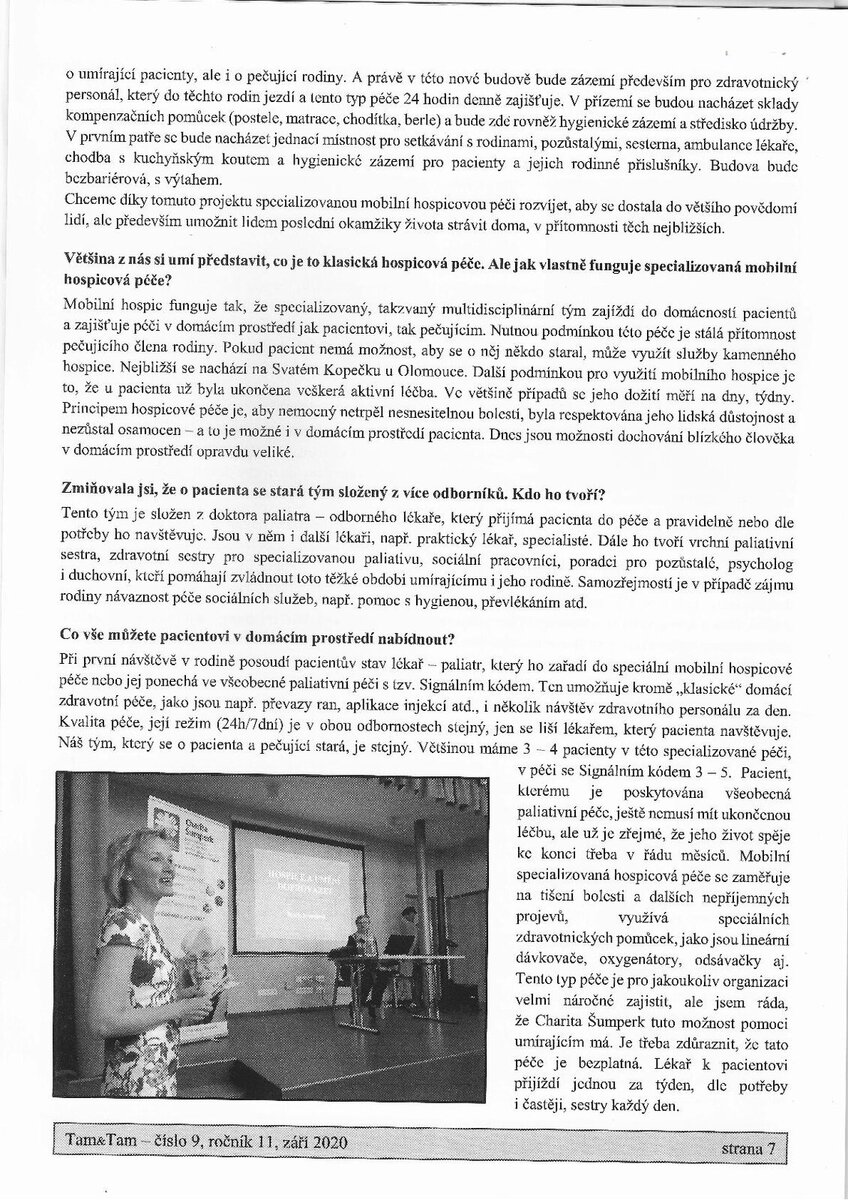 o umírající pacienty, ale i o pečující rodiny. A právě v této nové budově bude zázemí především pro zdravotnický personál, který do těchto rodin jezdí a tento typ péče 24 hodin denně zajišťuje. V přízemí se budou nacházet sklady kompenzačních pomůcek (postele, matrace, chodítka, berle) a bude zde rovněž hygienické zázemí a středisko údržby. V prvním patře se bude nacházet jednací místnost pro setkávání s rodinami, pozůstalými, sesterna, ambulance lékaře, chodba s kuchyňským koutem a hygienické zázemí pro pacienty a jejich rodinné příslušníky. Budova bude bezbariérová, s výtahem.
Chceme díky tomuto projektu specializovanou mobilní hospicovou péči rozvíjet, aby se dostala do většího povědomí lidí, ale především umožnit lidem poslední okamžiky života strávit doma, v přítomnosti těch nejbližších.

Většina z nás si umí představit, co je to klasická hospicová péče. Ale jak vlastně funguje specializovaná mobilní hospicová péče?

Mobilní hospic funguje tak, že specializovaný, takzvaný multidisciplinární tým zajíždí do domácností pacientů a zajišťuje péči v domácím prostředí jak pacientovi, tak pečujícím. Nutnou podmínkou této péče je stálá přítomnost pečujícího člena rodiny. Pokud pacient nemá možnost, aby se o něj někdo staral, může využít služby kamenného hospice. Nejbližší se nachází na Svatém Kopečku u Olomouce. Další podmínkou pro využití mobilního hospice je to, že u pacienta už byla ukončena veškerá aktivní léčba. Ve většině případů se jeho dožití měří na dny, týdny. Principem hospicové péče je, aby nemocný netrpěl nesnesitelnou bolestí, byla respektována jeho lidská důstojnost a nezůstal osamocen – a to je možné i v domácím prostředí pacienta. Dnes jsou možnosti dochování blízkého člověka v domácím prostředí opravdu veliké.

Zmiňovala jsi, že o pacienta se stará tým složený z více odborníků. Kdo ho tvoří?

Tento tým je složen z doktora paliatra – odborného lékaře, který přijímá pacienta do péče a pravidelně nebo dle potřeby ho navštěvuje. Jsou v něm i další lékaři, např. praktický lékař, specialisté. Dále ho tvoří vrchní paliativní sestra, zdravotní sestry pro specializovanou paliativu, sociální pracovníci, poradci pro pozůstalé, psycholog i duchovní, kteří pomáhají zvládnout toto těžké období umírajícímu i jeho rodině. Samozřejmostí je v případě zájmu rodiny návaznost péče sociálních služeb, např. pomoc s hygienou, převlékáním atd.

Co vše můžete pacientovi v domácím prostředí nabídnout?

Při první návštěvě v rodině posoudí pacientův stav lékař – paliatr, který ho zařadí do speciální mobilní hospicové péče nebo jej ponechá ve všeobecné paliativní péči s tzv. Signálním kódem. Ten umožňuje kromě „klasické" domácí zdravotní péče, jako jsou např. převazy ran, aplikace injekcí atd., i několik návštěv zdravotního personálu za den. Kvalita péče, její režim (24h/7dní) je v obou odbornostech stejný, jen se liší lékařem, který pacienta navštěvuje. Náš tým, který se o pacienta a pečující stará, je stejný. Většinou máme 3 – 4 pacienty v této specializované péči, v péči se Signálním kódem 3 – 5. Pacient, kterému je poskytována všeobecná paliativní péče, ještě nemusí mít ukončenou léčbu, ale už je zřejmé, že jeho život spěje ke konci třeba v řádu měsíců. Mobilní specializovaná hospicová péče se zaměřuje na tišení bolesti a dalších nepříjemných projevů, využívá speciálních zdravotnických pomůcek, jako jsou lineární dávkovače, oxygenátory, odsávačky aj. Tento typ péče je pro jakoukoliv organizaci velmi náročné zajistit, ale jsem ráda, že Charita Šumperk tuto možnost pomoci umírajícím má. Je třeba zdůraznit, že tato péče je bezplatná. Lékař k pacientovi přijíždí jednou za týden, dle potřeby i častěji, sestry každý den.

Charita Šumperk

Tam&Tam – číslo 9, ročník 11, září 2020 strana 7